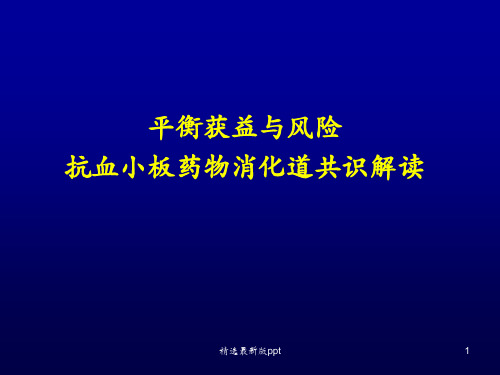 平衡获益与风险
抗血小板药物消化道共识解读

精选最新版ppt

1